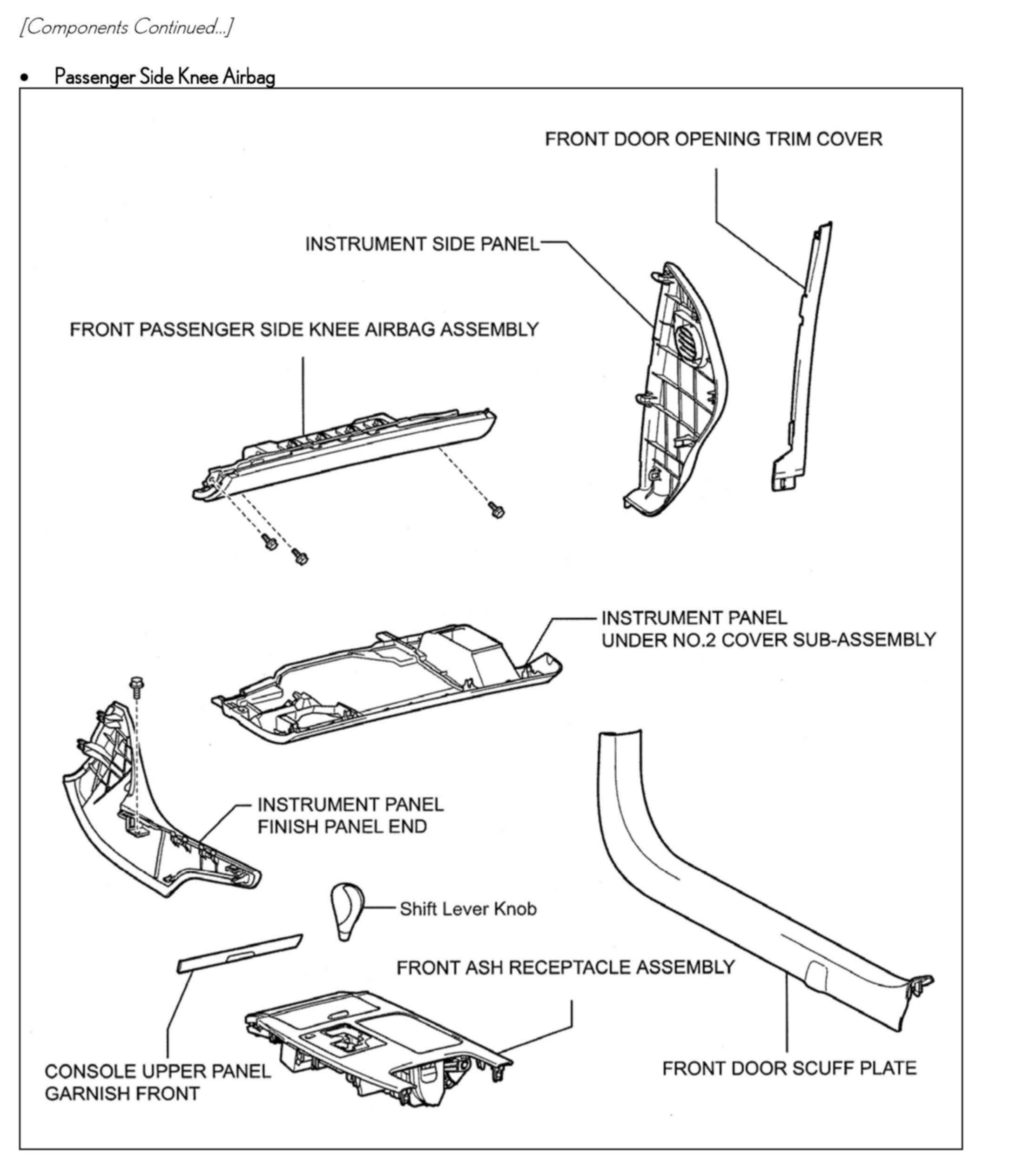 [Components Continued...]

• Passenger Side Knee Airbag

FRONT DOOR OPENING TRIM COVER

INSTRUMENT SIDE PANEL

FRONT PASSENGER SIDE KNEE AIRBAG ASSEMBLY

INSTRUMENT PANEL UNDER NO.2 COVER SUB-ASSEMBLY

INSTRUMENT PANEL FINISH PANEL END

Shift Lever Knob

FRONT ASH RECEPTACLE ASSEMBLY

CONSOLE UPPER PANEL GARNISH FRONT

FRONT DOOR SCUFF PLATE